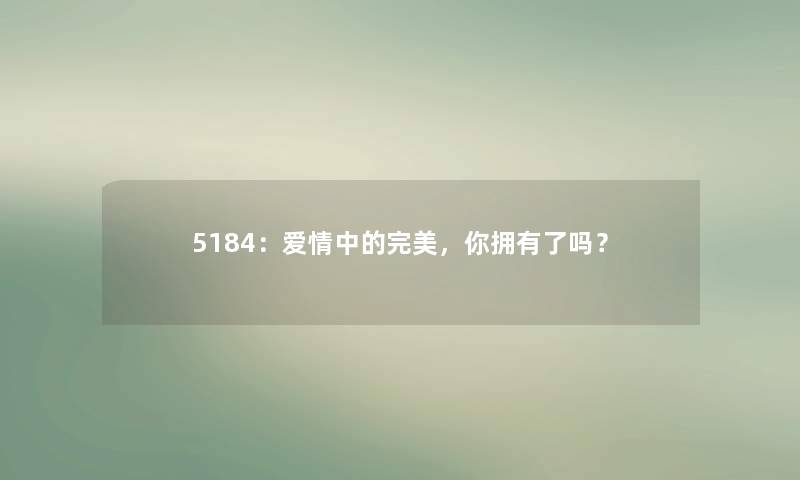 5184：爱情中的完美，你拥有了吗？